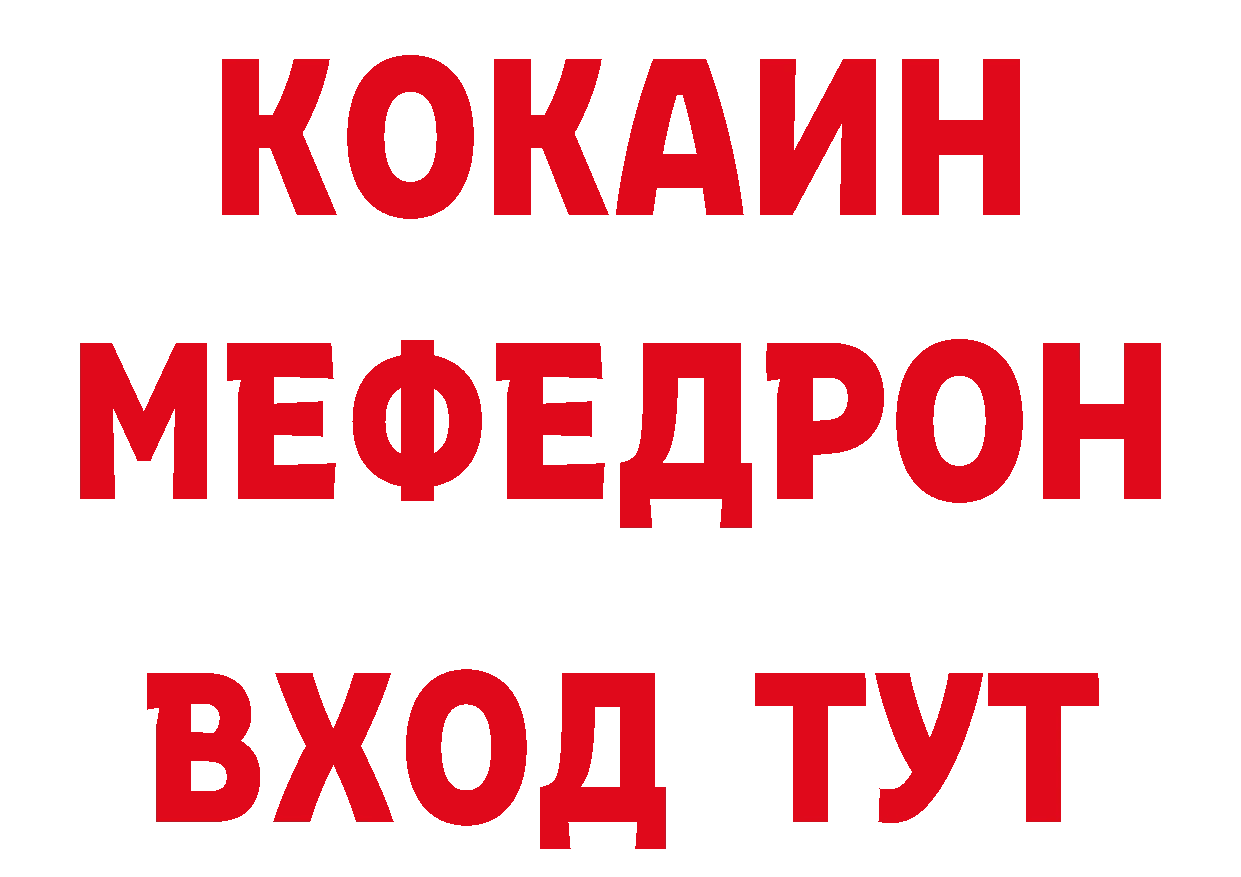 КОКАИН МЕФЕДРОН ВХОД ТУТ